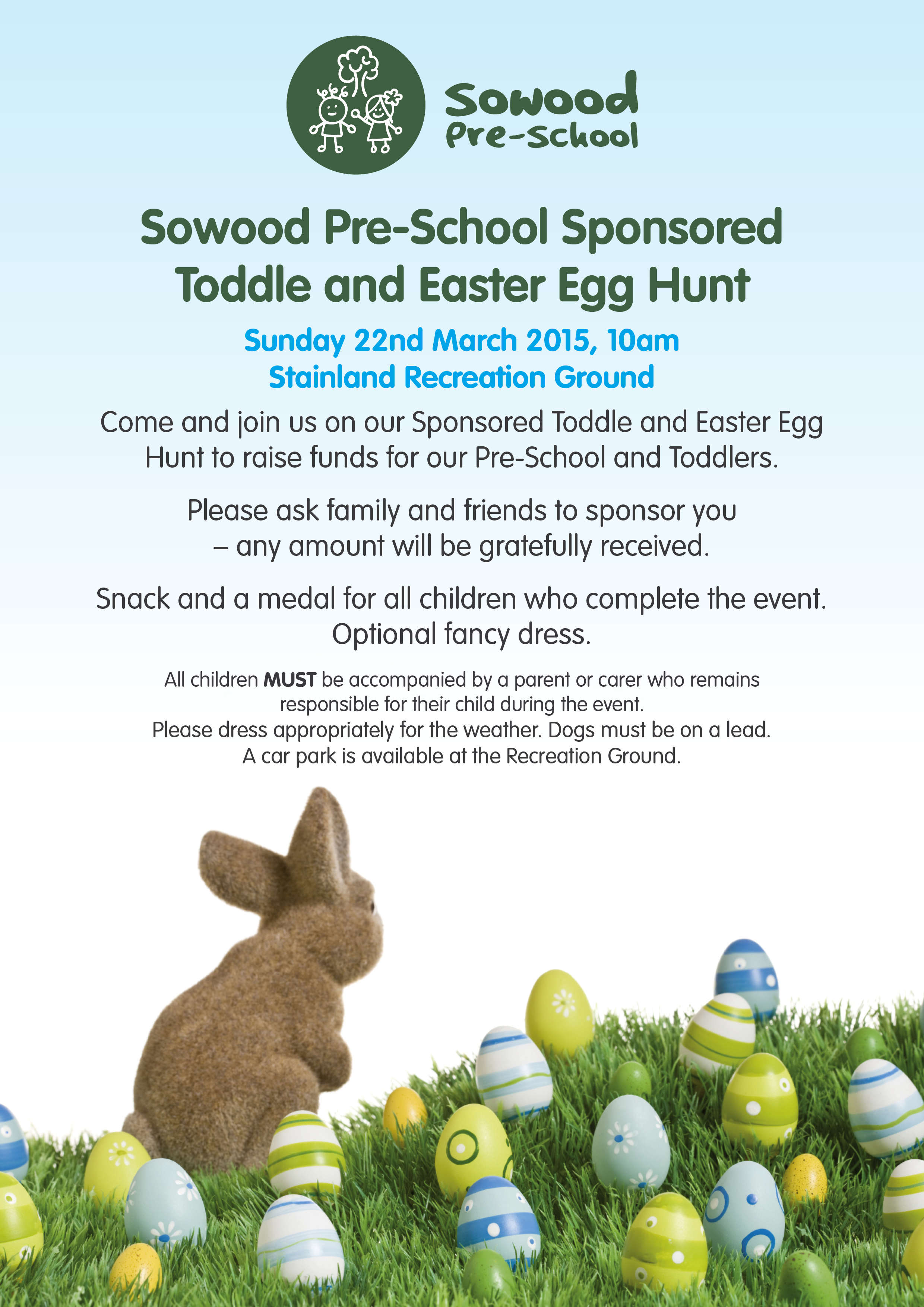 Sowood
Pre-School

Sowood Pre-School Sponsored Toddle and Easter Egg Hunt

Sunday 22nd March 2015, 10am
Stainland Recreation Ground

Come and join us on our Sponsored Toddle and Easter Egg Hunt to raise funds for our Pre-School and Toddlers.

Please ask family and friends to sponsor you – any amount will be gratefully received.

Snack and a medal for all children who complete the event.
Optional fancy dress.

All children MUST be accompanied by a parent or carer who remains responsible for their child during the event.
Please dress appropriately for the weather. Dogs must be on a lead.
A car park is available at the Recreation Ground.